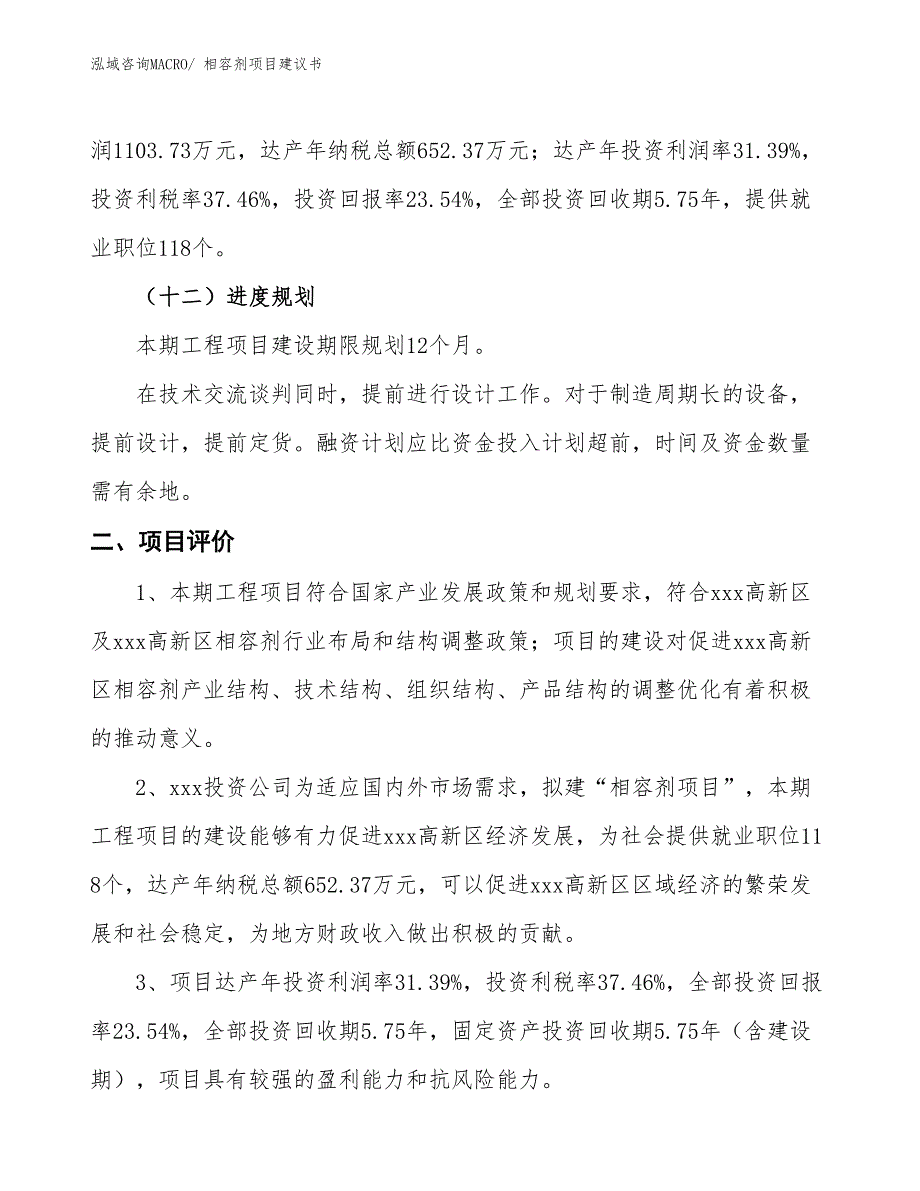 泓域咨询MACRO/ 相容剂项目建议书

润1103.73万元，达产年纳税总额652.37万元；达产年投资利润率31.39%，投资利税率37.46%，投资回报率23.54%，全部投资回收期5.75年，提供就业职位118个。

（十二）进度规划

本期工程项目建设期限规划12个月。

在技术交流谈判同时，提前进行设计工作。对于制造周期长的设备，提前设计，提前定货。融资计划应比资金投入计划超前，时间及资金数量需有余地。

二、项目评价

1、本期工程项目符合国家产业发展政策和规划要求，符合xxx高新区及xxx高新区相容剂行业布局和结构调整政策；项目的建设对促进xxx高新区相容剂产业结构、技术结构、组织结构、产品结构的调整优化有着积极的推动意义。

2、xxx投资公司为适应国内外市场需求，拟建“相容剂项目”，本期工程项目的建设能够有力促进xxx高新区经济发展，为社会提供就业职位118个，达产年纳税总额652.37万元，可以促进xxx高新区区域经济的繁荣发展和社会稳定，为地方财政收入做出积极的贡献。

3、项目达产年投资利润率31.39%，投资利税率37.46%，全部投资回报率23.54%，全部投资回收期5.75年，固定资产投资回收期5.75年（含建设期），项目具有较强的盈利能力和抗风险能力。